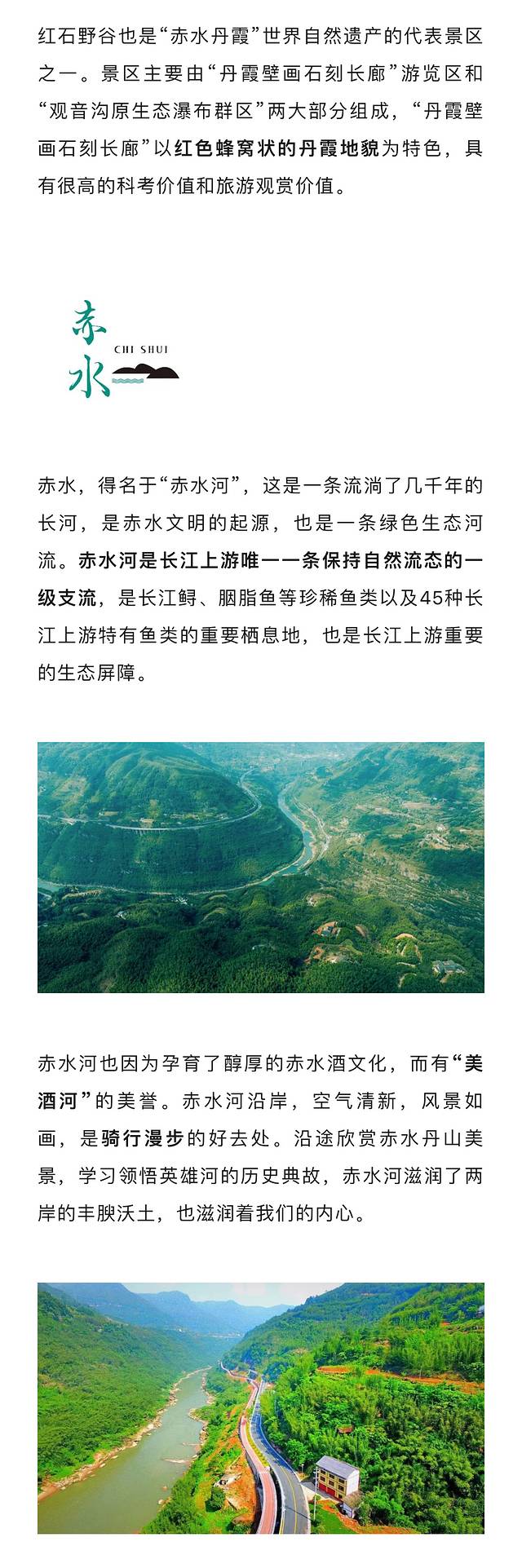 红石野谷也是“赤水丹霞”世界自然遗产的代表景区之一。景区主要由“丹霞壁画石刻长廊”游览区和“观音沟原生态瀑布群区”两大部分组成，“丹霞壁画石刻长廊”以红色蜂窝状的丹霞地貌为特色，具有很高的科考价值和旅游观赏价值。

赤水
CHI SHUI

赤水，得名于“赤水河”，这是一条流淌了几千年的长河，是赤水文明的起源，也是一条绿色生态河流。赤水河是长江上游唯一一条保持自然流态的一级支流，是长江鲟、胭脂鱼等珍稀鱼类以及45种长江上游特有鱼类的重要栖息地，也是长江上游重要的生态屏障。

赤水河也因为孕育了醇厚的赤水酒文化，而有“美酒河”的美誉。赤水河沿岸，空气清新，风景如画，是骑行漫步的好去处。沿途欣赏赤水丹山美景，学习领悟英雄河的历史典故，赤水河滋润了两岸的丰腴沃土，也滋润着我们的内心。